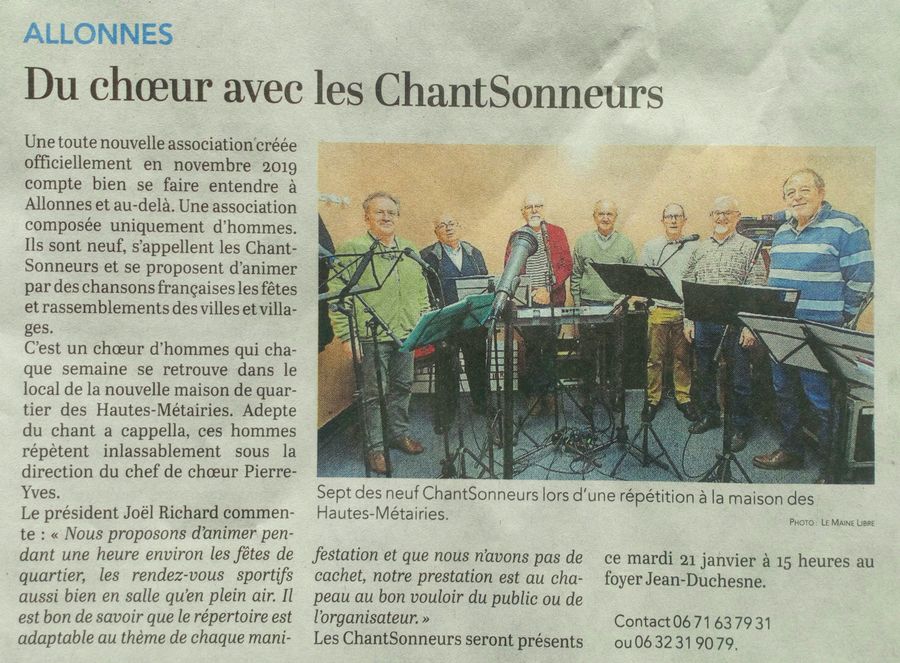 ALLONNES

Du chœur avec les ChantSonneurs

Une toute nouvelle association créée officiellement en novembre 2019 compte bien se faire entendre à Allonnes et au-delà. Une association composée uniquement d'hommes. Ils sont neuf, s'appellent les ChantSonneurs et se proposent d'animer par des chansons françaises les fêtes et rassemblements des villes et villages.

C'est un chœur d'hommes qui chaque semaine se retrouve dans le local de la nouvelle maison de quartier des Hautes-Métairies. Adepte du chant a cappella, ces hommes répètent inlassablement sous la direction du chef de chœur Pierre-Yves.

Le président Joël Richard commente : « Nous proposons d'animer pendant une heure environ les fêtes de quartier, les rendez-vous sportifs aussi bien en salle qu'en plein air. Il est bon de savoir que le répertoire est adaptable au thème de chaque manifestation et que nous n'avons pas de cachet, notre prestation est au chapeau au bon vouloir du public ou de l'organisateur. »

Les ChantSonneurs seront présents ce mardi 21 janvier à 15 heures au foyer Jean-Duchesne.

Contact 06 71 63 79 31
ou 06 32 31 90 79.

Sept des neuf ChantSonneurs lors d'une répétition à la maison des Hautes-Métairies.

PHOTO : LE MAINE LIBRE